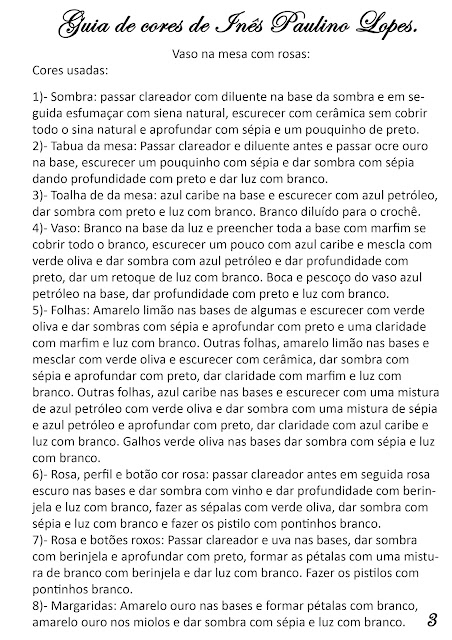 Guia de cores de Inês Paulino Lopes.

Vaso na mesa com rosas:

Cores usadas:

1)- Sombra: passar clareador com diluente na base da sombra e em seguida esfumaçar com siena natural, escurecer com cerâmica sem cobrir todo o sina natural e aprofundar com sépia e um pouquinho de preto.
2)- Tabua da mesa: Passar clareador e diluente antes e passar ocre ouro na base, escurecer um pouquinho com sépia e dar sombra com sépia dando profundidade com preto e dar luz com branco.
3)- Toalha de da mesa: azul caribe na base e escurecer com azul petróleo, dar sombra com preto e luz com branco. Branco diluído para o crochê.
4)- Vaso: Branco na base da luz e preencher toda a base com marfim se cobrir todo o branco, escurecer um pouco com azul caribe e mescla com verde oliva e dar sombra com azul petróleo e dar profundidade com preto, dar um retoque de luz com branco. Boca e pescoço do vaso azul petróleo na base, dar profundidade com preto e luz com branco.
5)- Folhas: Amarelo limão nas bases de algumas e escurecer com verde oliva e dar sombras com sépia e aprofundar com preto e uma claridade com marfim e luz com branco. Outras folhas, amarelo limão nas bases e mesclar com verde oliva e escurecer com cerâmica, dar sombra com sépia e aprofundar com preto, dar claridade com marfim e luz com branco. Outras folhas, azul caribe nas bases e escurecer com uma mistura de azul petróleo com verde oliva e dar sombra com uma mistura de sépia e azul petróleo e aprofundar com preto, dar claridade com azul caribe e luz com branco. Galhos verde oliva nas bases dar sombra com sépia e luz com branco.
6)- Rosa, perfil e botão cor rosa: passar clareador antes em seguida rosa escuro nas bases e dar sombra com vinho e dar profundidade com berinjela e luz com branco, fazer as sépalas com verde oliva, dar sombra com sépia e luz com branco e fazer os pistilo com pontinhos branco.
7)- Rosa e botões roxos: Passar clareador e uva nas bases, dar sombra com berinjela e aprofundar com preto, formar as pétalas com uma mistura de branco com berinjela e dar luz com branco. Fazer os pistilos com pontinhos branco.
8)- Margaridas: Amarelo ouro nas bases e formar pétalas com branco, amarelo ouro nos miolos e dar sombra com sépia e luz com branco.

3